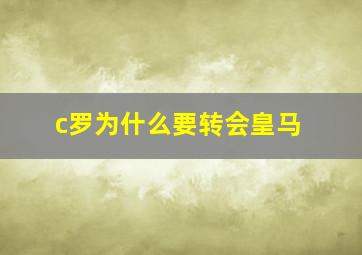 c罗为什么要转会皇马